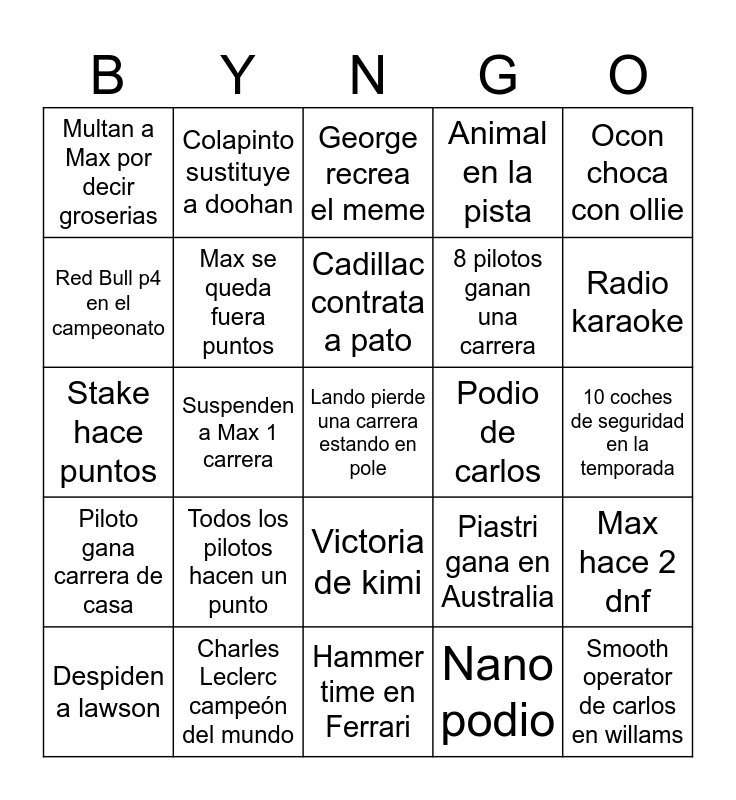 | B | Y | N | G | O |
|---|---|---|---|---|
| Multan a Max por decir groserias | Colapinto sustituye a doohan | George recrea el meme | Animal en la pista | Ocon choca con ollie |
| Red Bull p4 en el campeonato | Max se queda fuera puntos | Cadillac contrata a pato | 8 pilotos ganan una carrera | Radio karaoke |
| Stake hace puntos | Suspenden a Max 1 carrera | Lando pierde una carrera estando en pole | Podio de carlos | 10 coches de seguridad en la temporada |
| Piloto gana carrera de casa | Todos los pilotos hacen un punto | Victoria de kimi | Piastri gana en Australia | Max hace 2 dnf |
| Despiden a lawson | Charles Leclerc campeón del mundo | Hammer time en Ferrari | Nano podio | Smooth operator de carlos en willams |